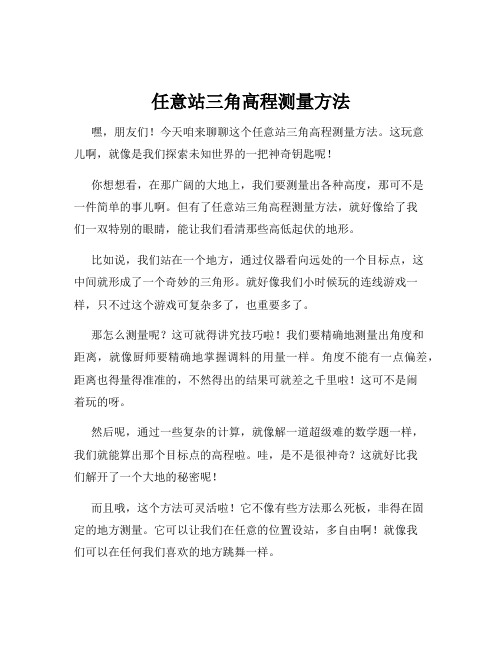 任意站三角高程测量方法

嘿，朋友们！今天咱来聊聊这个任意站三角高程测量方法。这玩意儿啊，就像是我们探索未知世界的一把神奇钥匙呢！

你想想看，在那广阔的大地上，我们要测量出各种高度，那可不是一件简单的事儿啊。但有了任意站三角高程测量方法，就好像给了我们一双特别的眼睛，能让我们看清那些高低起伏的地形。

比如说，我们站在一个地方，通过仪器看向远处的一个目标点，这中间就形成了一个奇妙的三角形。就好像我们小时候玩的连线游戏一样，只不过这个游戏可复杂多了，也重要多了。

那怎么测量呢？这可就得讲究技巧啦！我们要精确地测量出角度和距离，就像厨师要精确地掌握调料的用量一样。角度不能有一点偏差，距离也得量得准准的，不然得出的结果可就差之千里啦！这可不是闹着玩的呀。

然后呢，通过一些复杂的计算，就像解一道超级难的数学题一样，我们就能算出那个目标点的高程啦。哇，是不是很神奇？这就好比我们解开了一个大地的秘密呢！

而且哦，这个方法可灵活啦！它不像有些方法那么死板，非得在固定的地方测量。它可以让我们在任意的位置设站，多自由啊！就像我们可以在任何我们喜欢的地方跳舞一样。